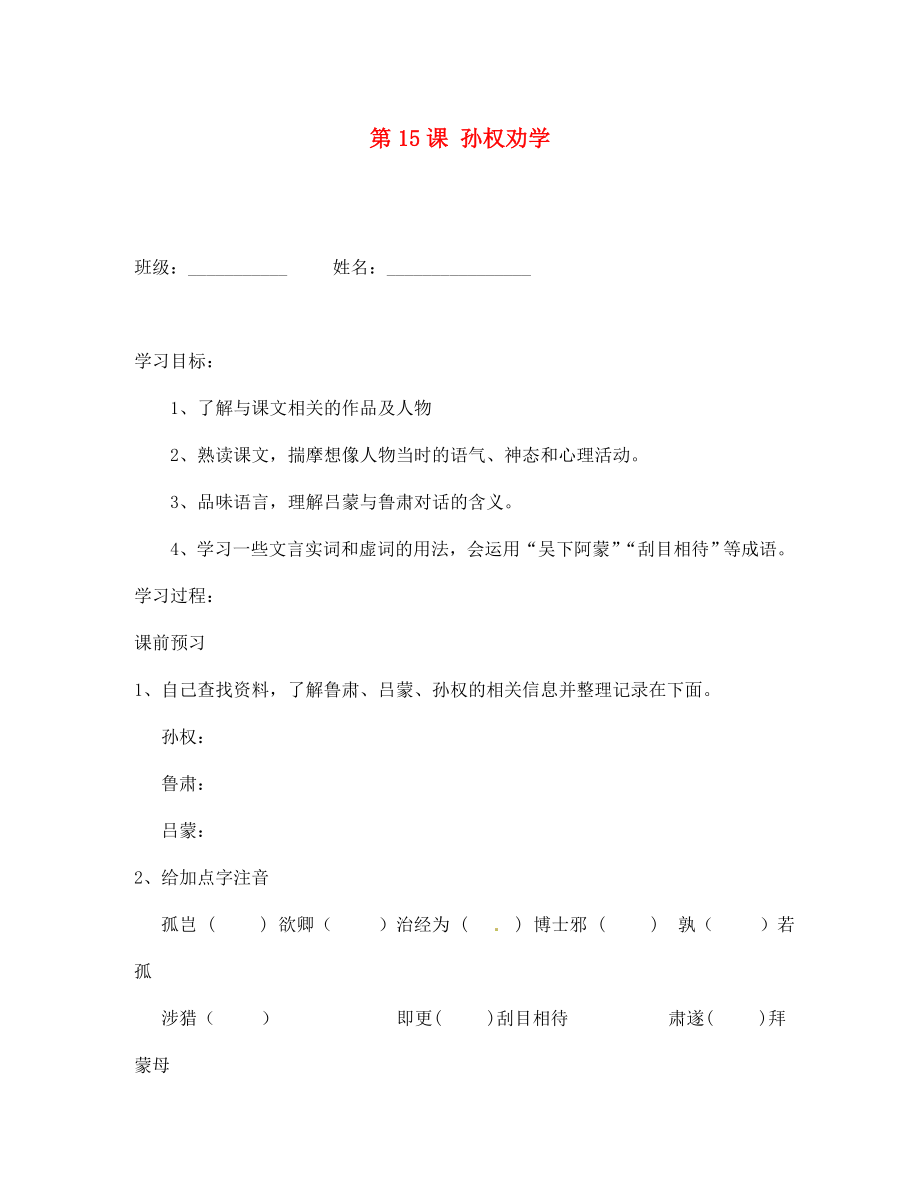 第 15 课 孙权劝学

班级：___________ 姓名：________________

学习目标：

1、了解与课文相关的作品及人物

2、熟读课文，揣摩想像人物当时的语气、神态和心理活动。

3、品味语言，理解吕蒙与鲁肃对话的含义。

4、学习一些文言实词和虚词的用法，会运用“吴下阿蒙”“刮目相待”等成语。

学习过程：

课前预习

1、自己查找资料，了解鲁肃、吕蒙、孙权的相关信息并整理记录在下面。

孙权：

鲁肃：

吕蒙：

2、给加点字注音

孤岂（ ）欲卿（ ）治经为（ . ）博士邪（ ） 孰（ ）若孤

涉猎（ ） 即更( )刮目相待 肃遂( )拜蒙母